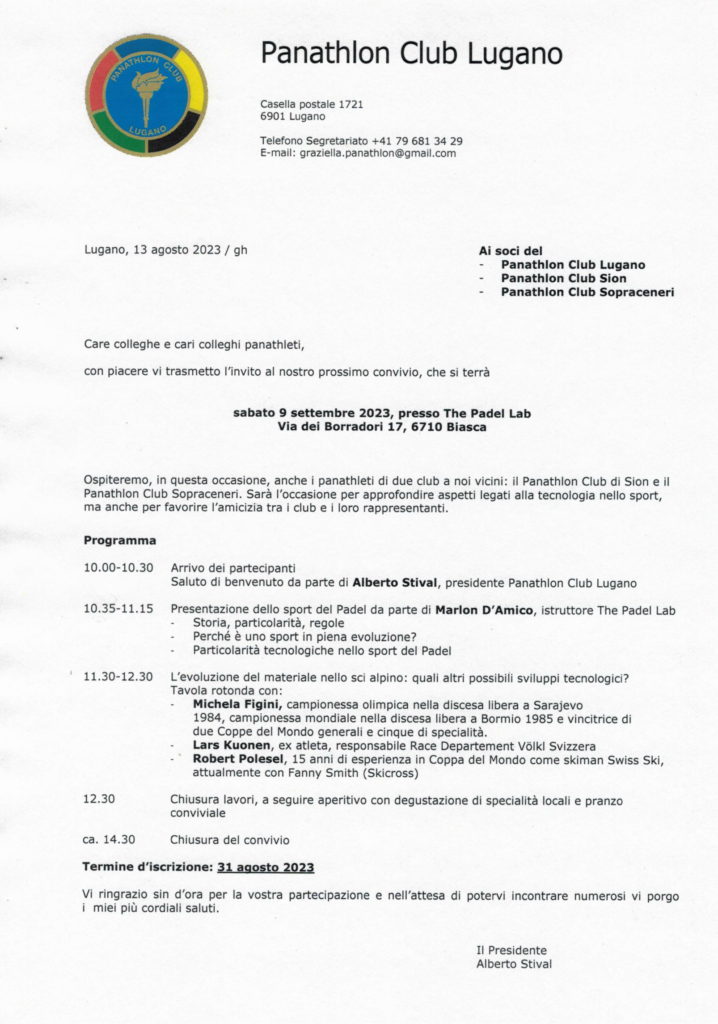 PANATHLON CLUB
LUGANO

Panathlon Club Lugano

Casella postale 1721
6901 Lugano

Telefono Segretariato +41 79 681 34 29
E-mail: graziella.panathlon@gmail.com

Lugano, 13 agosto 2023 / gh

Ai soci del
- Panathlon Club Lugano
- Panathlon Club Sion
- Panathlon Club Sopraceneri

Care colleghe e cari colleghi panathleti,

con piacere vi trasmetto l'invito al nostro prossimo convivio, che si terrà

sabato 9 settembre 2023, presso The Padel Lab
Via dei Borradori 17, 6710 Biasca

Ospiteremo, in questa occasione, anche i panathleti di due club a noi vicini: il Panathlon Club di Sion e il Panathlon Club Sopraceneri. Sarà l'occasione per approfondire aspetti legati alla tecnologia nello sport, ma anche per favorire l'amicizia tra i club e i loro rappresentanti.

Programma

10.00-10.30 Arrivo dei partecipanti
Saluto di benvenuto da parte di Alberto Stival, presidente Panathlon Club Lugano

10.35-11.15 Presentazione dello sport del Padel da parte di Marlon D'Amico, istruttore The Padel Lab
- Storia, particolarità, regole
- Perché è uno sport in piena evoluzione?
- Particolarità tecnologiche nello sport del Padel

11.30-12.30 L'evoluzione del materiale nello sci alpino: quali altri possibili sviluppi tecnologici?
Tavola rotonda con:
- Michela Figini, campionessa olimpica nella discesa libera a Sarajevo 1984, campionessa mondiale nella discesa libera a Bormio 1985 e vincitrice di due Coppe del Mondo generali e cinque di specialità.
- Lars Kuonen, ex atleta, responsabile Race Departement Völkl Svizzera
- Robert Polesel, 15 anni di esperienza in Coppa del Mondo come skiman Swiss Ski, attualmente con Fanny Smith (Skicross)

12.30 Chiusura lavori, a seguire aperitivo con degustazione di specialità locali e pranzo conviviale

ca. 14.30 Chiusura del convivio

Termine d'iscrizione: 31 agosto 2023

Vi ringrazio sin d'ora per la vostra partecipazione e nell'attesa di potervi incontrare numerosi vi porgo i miei più cordiali saluti.

Il Presidente
Alberto Stival